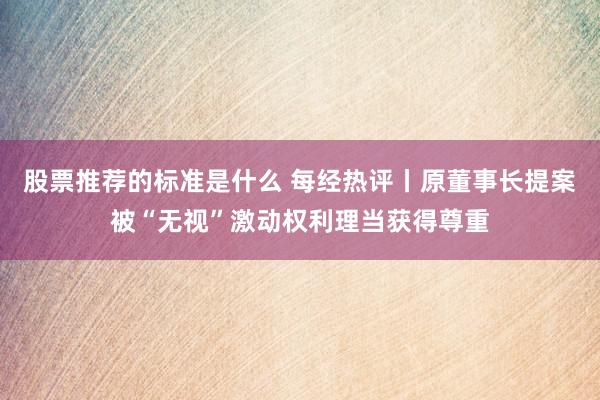 股票推荐的标准是什么 每经热评丨原董事长提案被“无视”激动权利理当获得尊重